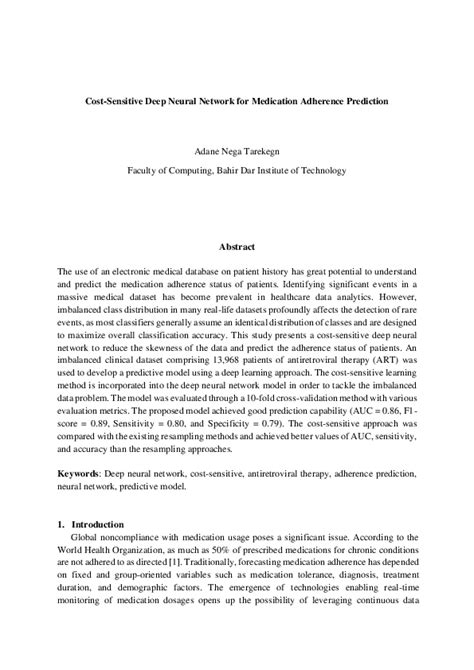 Cost-Sensitive Deep Neural Network for Medication Adherence Prediction

Adane Nega Tarekegn

Faculty of Computing, Bahir Dar Institute of Technology

Abstract

The use of an electronic medical database on patient history has great potential to understand and predict the medication adherence status of patients. Identifying significant events in a massive medical dataset has become prevalent in healthcare data analytics. However, imbalanced class distribution in many real-life datasets profoundly affects the detection of rare events, as most classifiers generally assume an identical distribution of classes and are designed to maximize overall classification accuracy. This study presents a cost-sensitive deep neural network to reduce the skewness of the data and predict the adherence status of patients. An imbalanced clinical dataset comprising 13,968 patients of antiretroviral therapy (ART) was used to develop a predictive model using a deep learning approach. The cost-sensitive learning method is incorporated into the deep neural network model in order to tackle the imbalanced data problem. The model was evaluated through a 10-fold cross-validation method with various evaluation metrics. The proposed model achieved good prediction capability (AUC = 0.86, F1-score = 0.89, Sensitivity = 0.80, and Specificity = 0.79). The cost-sensitive approach was compared with the existing resampling methods and achieved better values of AUC, sensitivity, and accuracy than the resampling approaches.

Keywords: Deep neural network, cost-sensitive, antiretroviral therapy, adherence prediction, neural network, predictive model.

1. Introduction

Global noncompliance with medication usage poses a significant issue. According to the World Health Organization, as much as 50% of prescribed medications for chronic conditions are not adhered to as directed [1]. Traditionally, forecasting medication adherence has depended on fixed and group-oriented variables such as medication tolerance, diagnosis, treatment duration, and demographic factors. The emergence of technologies enabling real-time monitoring of medication dosages opens up the possibility of leveraging continuous data